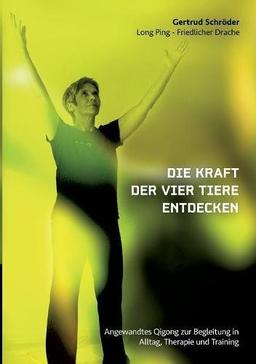 Gertrud Schröder
Long Ping - Friedlicher Drache

DIE KRAFT
DER VIER TIERE
ENTDECKEN

Angewandtes Qigong zur Begleitung in Alltag, Therapie und Training